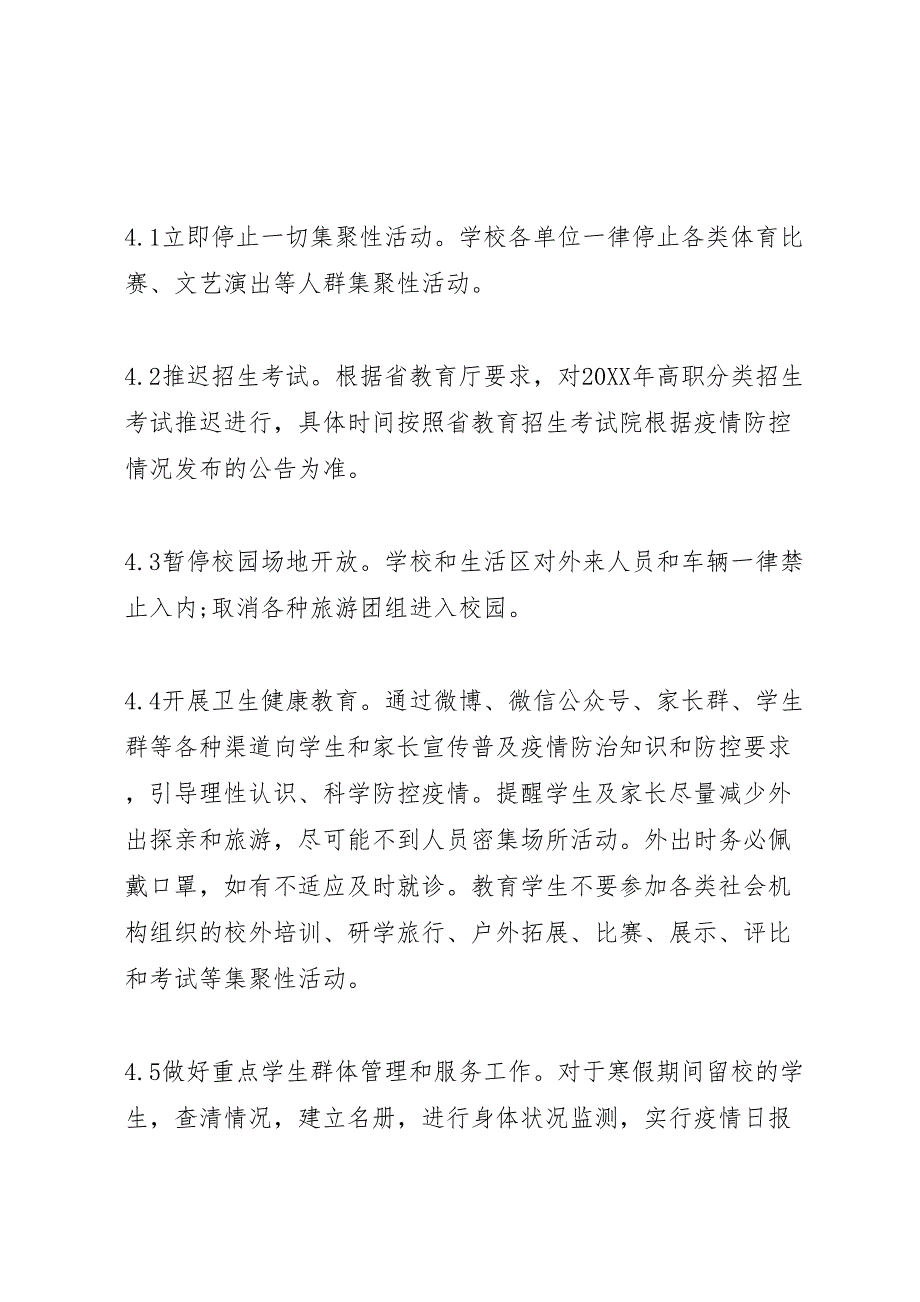 4.1立即停止一切集聚性活动。学校各单位一律停止各类体育比赛、文艺演出等人群集聚性活动。

4.2推迟招生考试。根据省教育厅要求，对20XX年高职分类招生考试推迟进行，具体时间按照省教育招生考试院根据疫情防控情况发布的公告为准。

4.3暂停校园场地开放。学校和生活区对外来人员和车辆一律禁止入内;取消各种旅游团组进入校园。

4.4开展卫生健康教育。通过微博、微信公众号、家长群、学生群等各种渠道向学生和家长宣传普及疫情防治知识和防控要求，引导理性认识、科学防控疫情。提醒学生及家长尽量减少外出探亲和旅游，尽可能不到人员密集场所活动。外出时务必佩戴口罩，如有不适应及时就诊。教育学生不要参加各类社会机构组织的校外培训、研学旅行、户外拓展、比赛、展示、评比和考试等集聚性活动。

4.5做好重点学生群体管理和服务工作。对于寒假期间留校的学生，查清情况，建立名册，进行身体状况监测，实行疫情日报